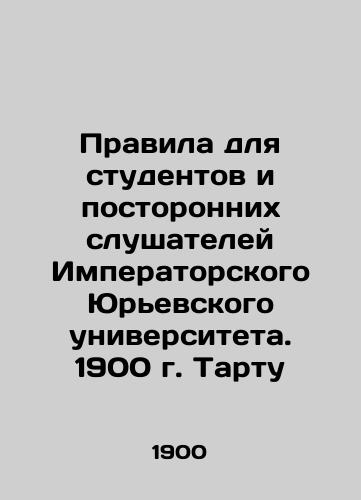 Правила для студентов и посторонних слушателей Императорского Юрьевского университета. 1900 г. Тарту

1900